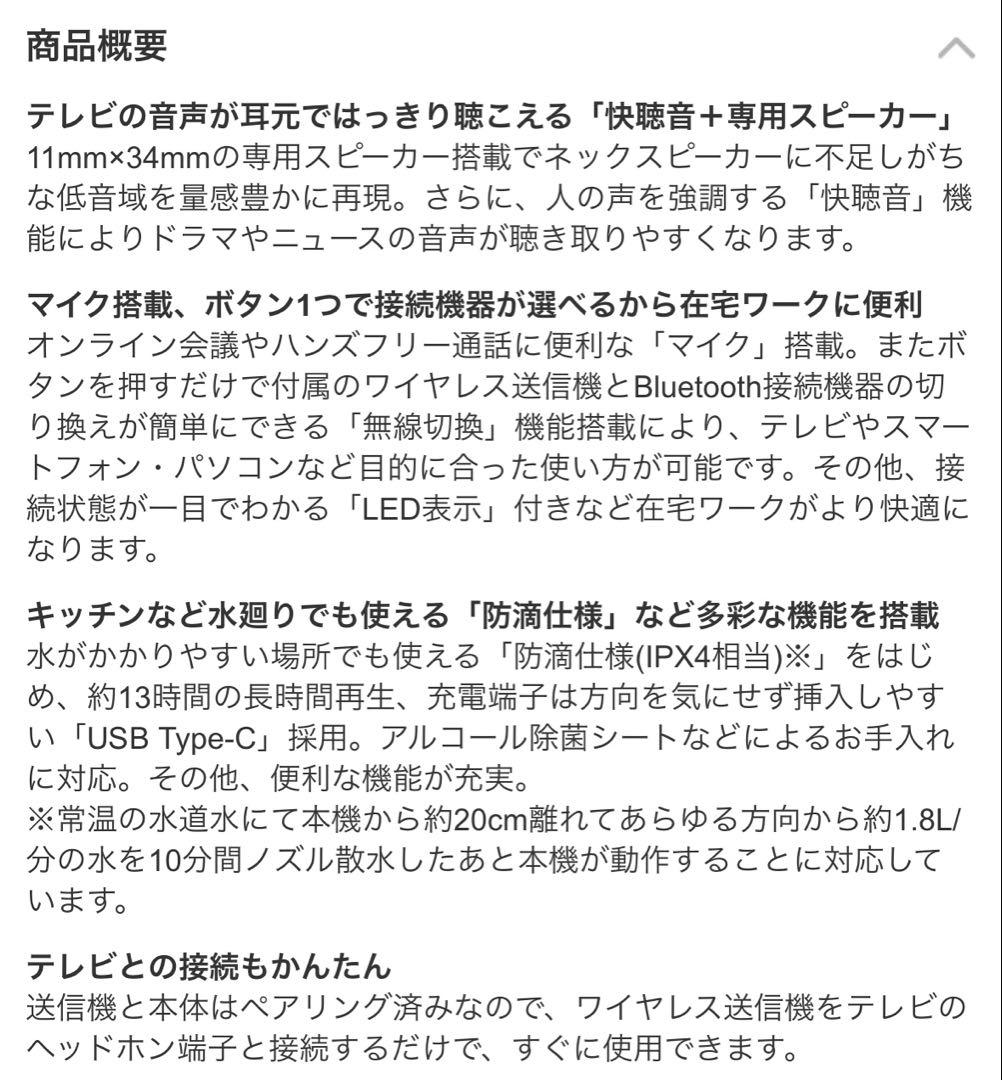 商品概要

テレビの音声が耳元ではっきり聴こえる「快聴音＋専用スピーカー」
11mm×34mmの専用スピーカー搭載でネックスピーカーに不足しがちな低音域を量感豊かに再現。さらに、人の声を強調する「快聴音」機能によりドラマやニュースの音声が聴き取りやすくなります。

マイク搭載、ボタン1つで接続機器が選べるから在宅ワークに便利
オンライン会議やハンズフリー通話に便利な「マイク」搭載。またボタンを押すだけで付属のワイヤレス送信機とBluetooth接続機器の切り換えが簡単にできる「無線切換」機能搭載により、テレビやスマートフォン・パソコンなど目的に合った使い方が可能です。その他、接続状態が一目でわかる「LED表示」付きなど在宅ワークがより快適になります。

キッチンなど水廻りでも使える「防滴仕様」など多彩な機能を搭載
水がかかりやすい場所でも使える「防滴仕様(IPX4相当)※」をはじめ、約13時間の長時間再生、充電端子は方向を気にせず挿入しやすい「USB Type-C」採用。アルコール除菌シートなどによるお手入れに対応。その他、便利な機能が充実。
※常温の水道水にて本機から約20cm離れてあらゆる方向から約1.8L/分の水を10分間ノズル散水したあと本機が動作することに対応しています。

テレビとの接続もかんたん
送信機と本体はペアリング済みなので、ワイヤレス送信機をテレビのヘッドホン端子と接続するだけで、すぐに使用できます。